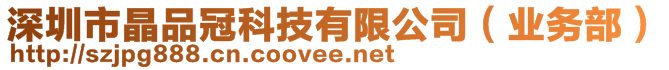 深圳市晶品冠科技有限公司（业务部）
http://szjpg888.cn.coovee.net